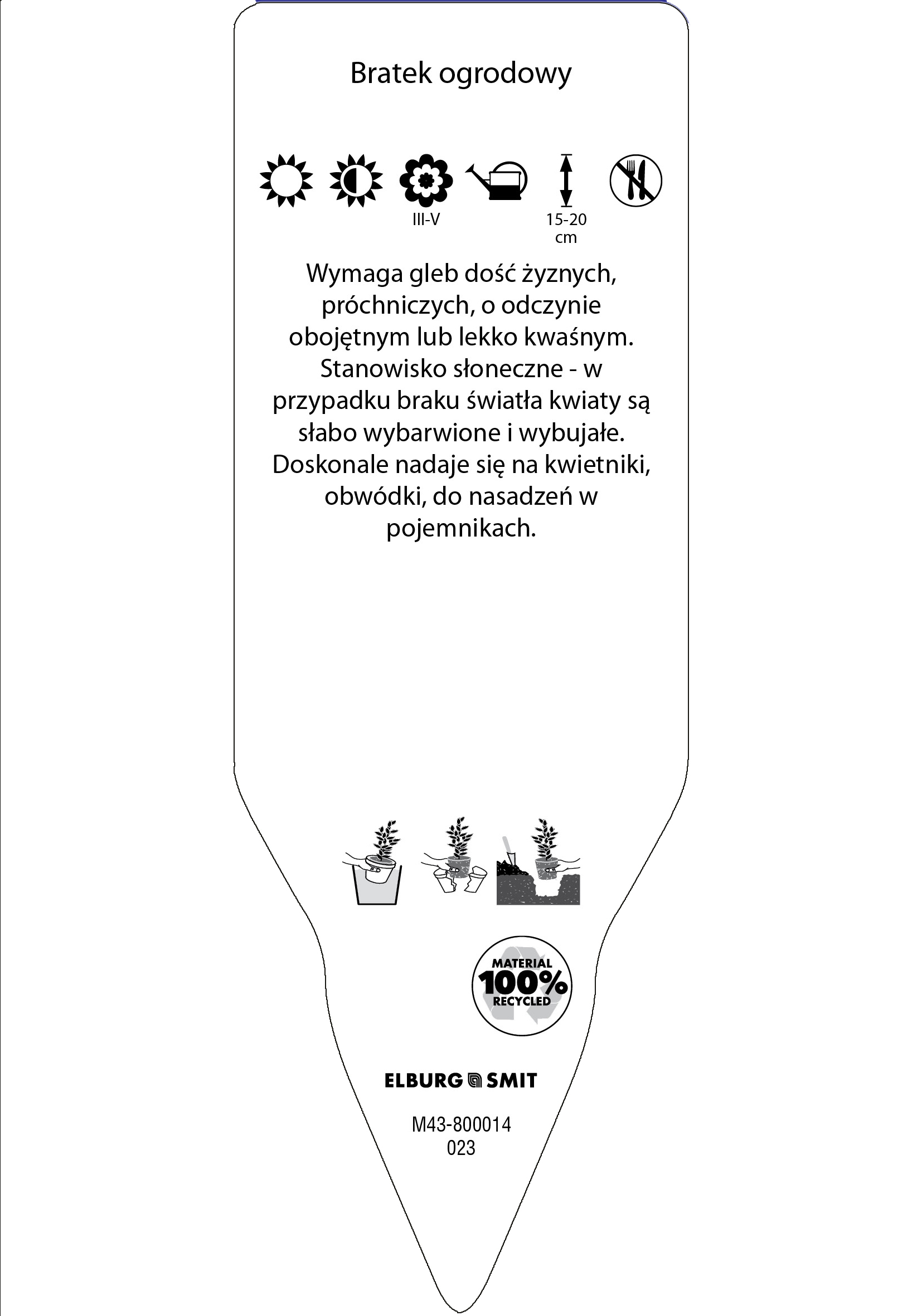 Bratek ogrodowy

III-V

15-20 cm

Wymaga gleb dość żyznych, próchniczych, o odczynie obojętnym lub lekko kwaśnym. Stanowisko słoneczne - w przypadku braku światła kwiaty są słabo wybarwione i wybujałe. Doskonale nadaje się na kwietniki, obwódki, do nasadzeń w pojemnikach.

MATERIAL 100% RECYCLED

ELBURG SMIT

M43-800014
023